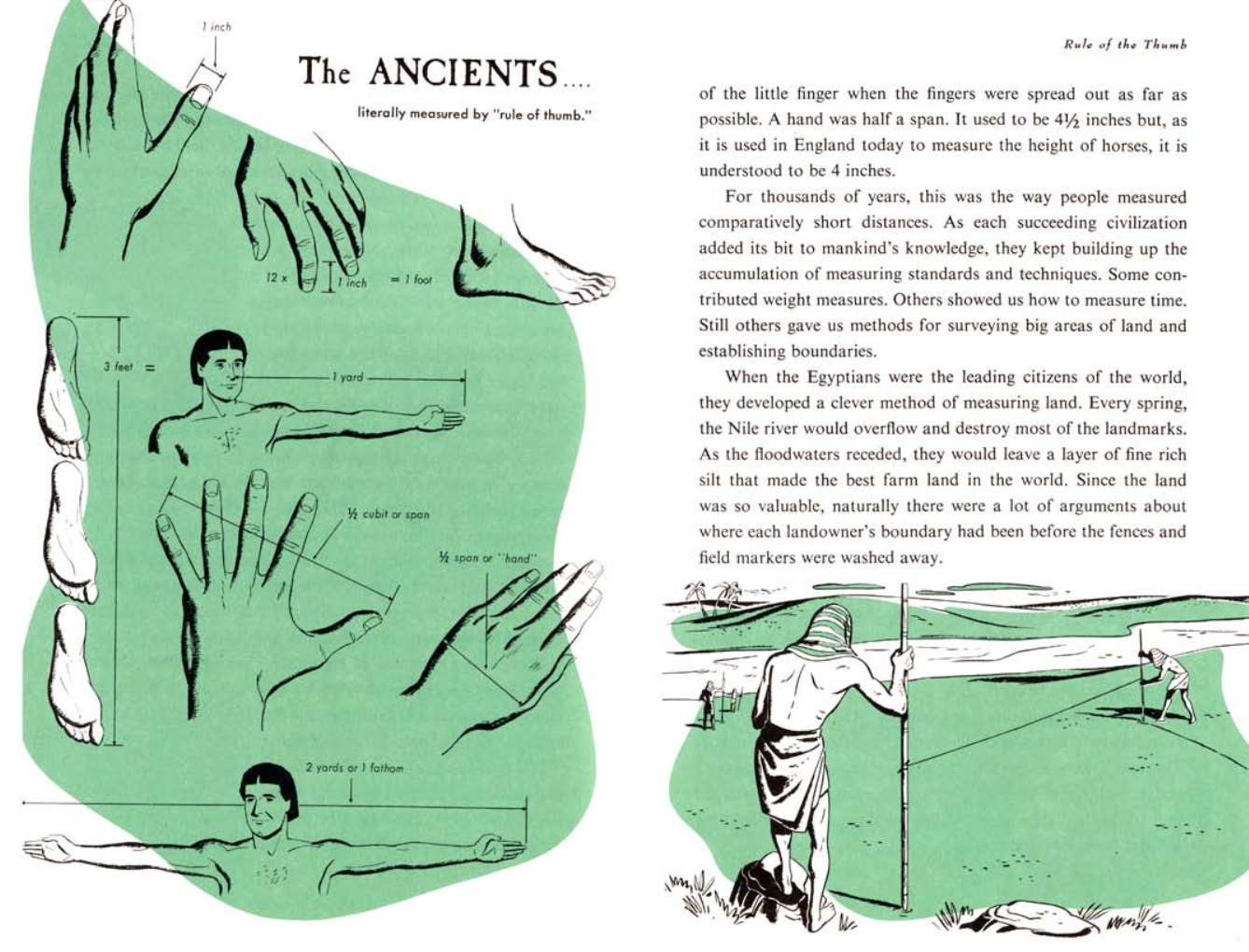 1 inch

The ANCIENTS....

literally measured by "rule of thumb."

12 x

1 inch

= 1 foot

3 feet =

1 yard

½ cubit or span

½ span or "hand"

2 yards or 1 fathom

Rule of the Thumb

of the little finger when the fingers were spread out as far as possible. A hand was half a span. It used to be 4½ inches but, as it is used in England today to measure the height of horses, it is understood to be 4 inches.

For thousands of years, this was the way people measured comparatively short distances. As each succeeding civilization added its bit to mankind's knowledge, they kept building up the accumulation of measuring standards and techniques. Some contributed weight measures. Others showed us how to measure time. Still others gave us methods for surveying big areas of land and establishing boundaries.

When the Egyptians were the leading citizens of the world, they developed a clever method of measuring land. Every spring, the Nile river would overflow and destroy most of the landmarks. As the floodwaters receded, they would leave a layer of fine rich silt that made the best farm land in the world. Since the land was so valuable, naturally there were a lot of arguments about where each landowner's boundary had been before the fences and field markers were washed away.